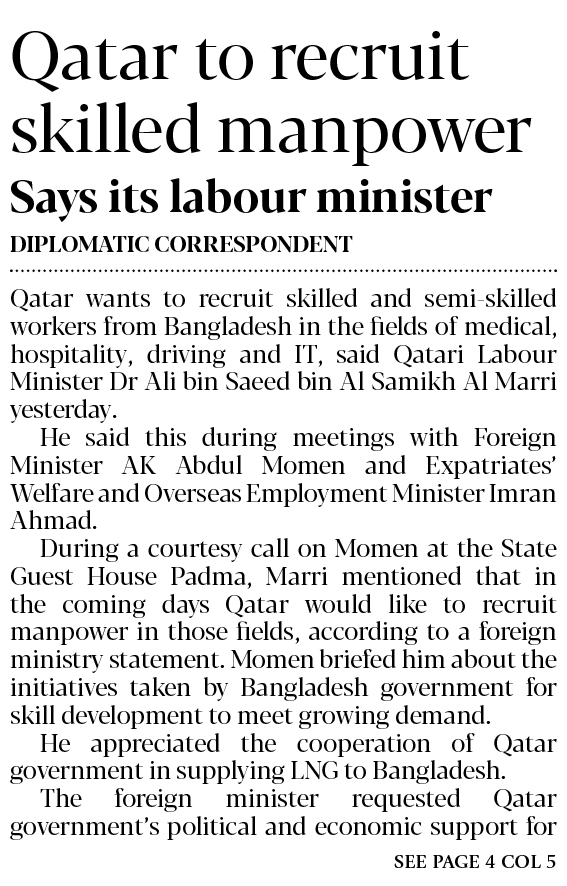 Qatar to recruit skilled manpower

Says its labour minister

DIPLOMATIC CORRESPONDENT

Qatar wants to recruit skilled and semi-skilled workers from Bangladesh in the fields of medical, hospitality, driving and IT, said Qatari Labour Minister Dr Ali bin Saeed bin Al Samikh Al Marri yesterday.

He said this during meetings with Foreign Minister AK Abdul Momen and Expatriates' Welfare and Overseas Employment Minister Imran Ahmad.

During a courtesy call on Momen at the State Guest House Padma, Marri mentioned that in the coming days Qatar would like to recruit manpower in those fields, according to a foreign ministry statement. Momen briefed him about the initiatives taken by Bangladesh government for skill development to meet growing demand.

He appreciated the cooperation of Qatar government in supplying LNG to Bangladesh.

The foreign minister requested Qatar government's political and economic support for

SEE PAGE 4 COL 5